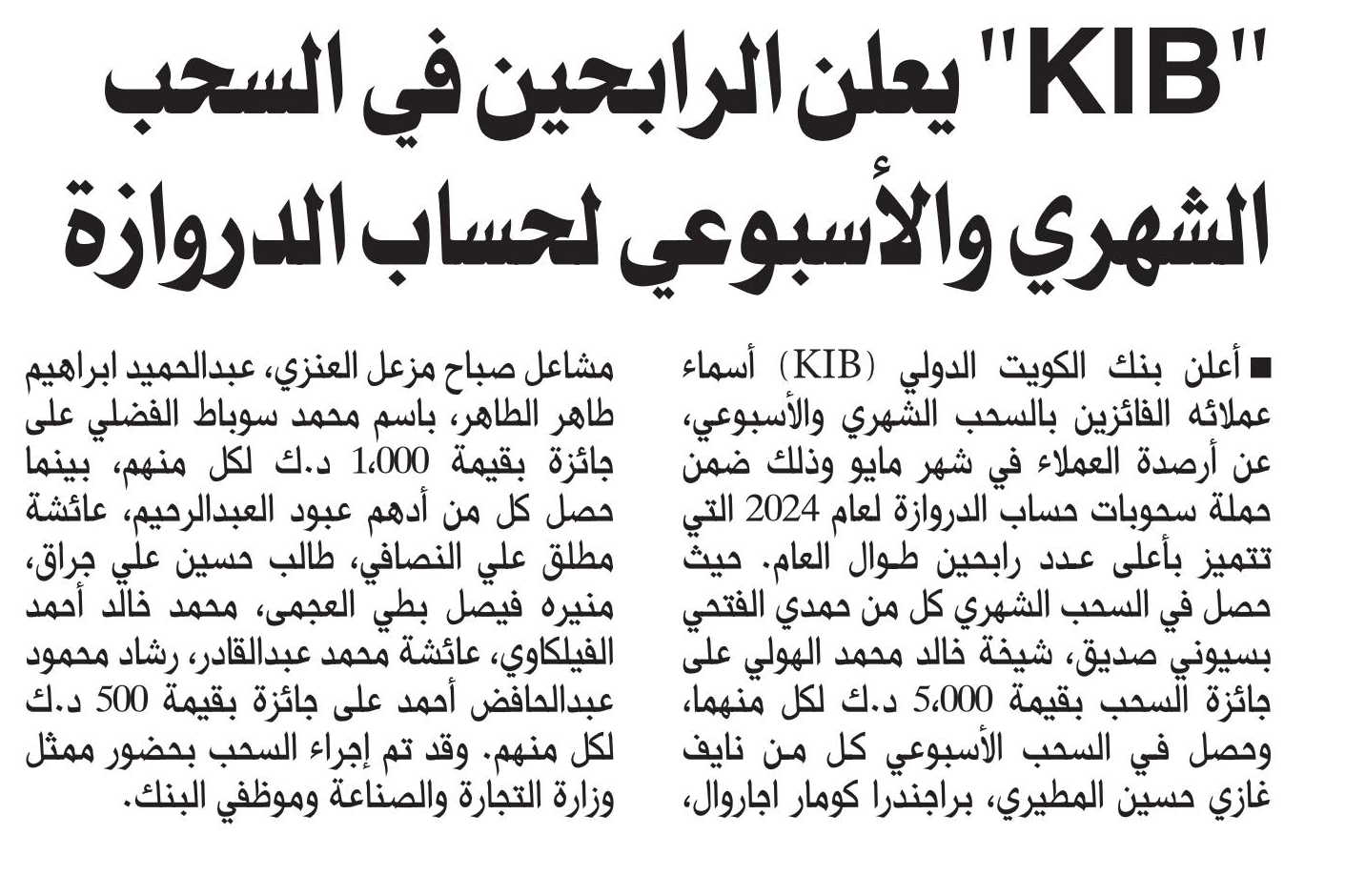 "KIB" يعلن الرابحين في السحب الشهري والأسبوعي لحساب الدروازة

■ أعلن بنك الكويت الدولي (KIB) أسماء عملائه الفائزين بالسحب الشهري والأسبوعي، عن أرصدة العملاء في شهر مايو وذلك ضمن حملة سحوبات حساب الدروازة لعام 2024 التي تتميز بأعلى عدد رابحين طوال العام. حيث حصل في السحب الشهري كل من حمدي الفتحي بسيوني صديق، شيخة خالد محمد الهولي على جائزة السحب بقيمة 5،000 د.ك لكل منهما، وحصل في السحب الأسبوعي كل من نايف غازي حسين المطيري، براجندرا كومار اجاروال، مشاعل صباح مزعل العنزي، عبدالحميد ابراهيم طاهر الطاهر، باسم محمد سوباط الفضلي على جائزة بقيمة 1،000 د.ك لكل منهم، بينما حصل كل من أدهم عبود العبدالرحيم، عائشة مطلق علي النصافي، طالب حسين علي جراق، منيره فيصل بطي العجمى، محمد خالد أحمد الفيلكاوي، عائشة محمد عبدالقادر، رشاد محمود عبدالحافض أحمد على جائزة بقيمة 500 د.ك لكل منهم. وقد تم إجراء السحب بحضور ممثل وزارة التجارة والصناعة وموظفي البنك.